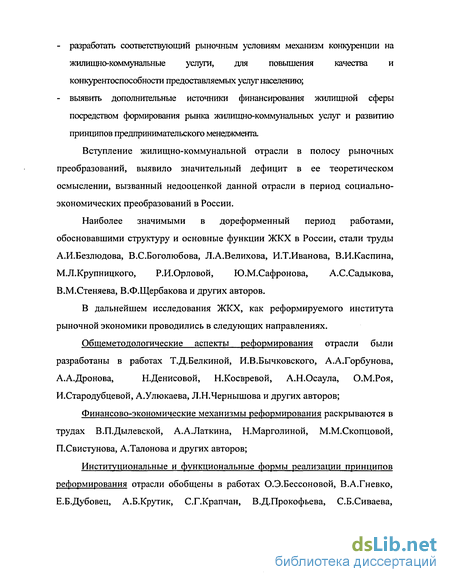 - разработать соответствующий рыночным условиям механизм конкуренции на жилищно-коммунальные услуги, для повышения качества и конкурентоспособности предоставляемых услуг населению;

- выявить дополнительные источники финансирования жилищной сферы посредством формирования рынка жилищно-коммунальных услуг и развитию принципов предпринимательского менеджмента.

Вступление жилищно-коммунальной отрасли в полосу рыночных преобразований, выявило значительный дефицит в ее теоретическом осмыслении, вызванный недооценкой данной отрасли в период социально-экономических преобразований в России.

Наиболее значимыми в дореформенный период работами, обосновавшими структуру и основные функции ЖКХ в России, стали труды А.И.Безлюдова, В.С.Боголюбова, Л.А.Велихова, И.Т.Иванова, В.И.Каспина, М.Л.Крупницкого, Р.И.Орловой, Ю.М.Сафронова, А.С.Садыкова, В.М.Стеняева, В.Ф.Щербакова и других авторов.

В дальнейшем исследования ЖКХ, как реформируемого института рыночной экономики проводились в следующих направлениях.

Общеметодологические аспекты реформирования отрасли были разработаны в работах Т.Д.Белкиной, И.В.Бычковского, А.А.Горбунова, А.А.Дронова, Н.Денисовой, Н.Косвревой, А.Н.Осаула, О.М.Роя, И.Стародубцевой, А.Улюкаева, Л.Н.Чернышова и других авторов;

Финансово-экономические механизмы реформирования раскрываются в трудах В.П.Дылевской, А.А.Латкина, Н.Марголиной, М.М.Скопцовой, П.Свистунова, А.Талонова и других авторов;

Институциональные и функциональные формы реализации принципов реформирования отрасли обобщены в работах О.Э.Бессоновой, В.А.Гневко, Е.Б.Дубовец, А.Б.Крутик, С.Г.Крапчан, В.Д.Прокофьева, С.Б.Сиваева,

dsLib.net
библиотека диссертаций